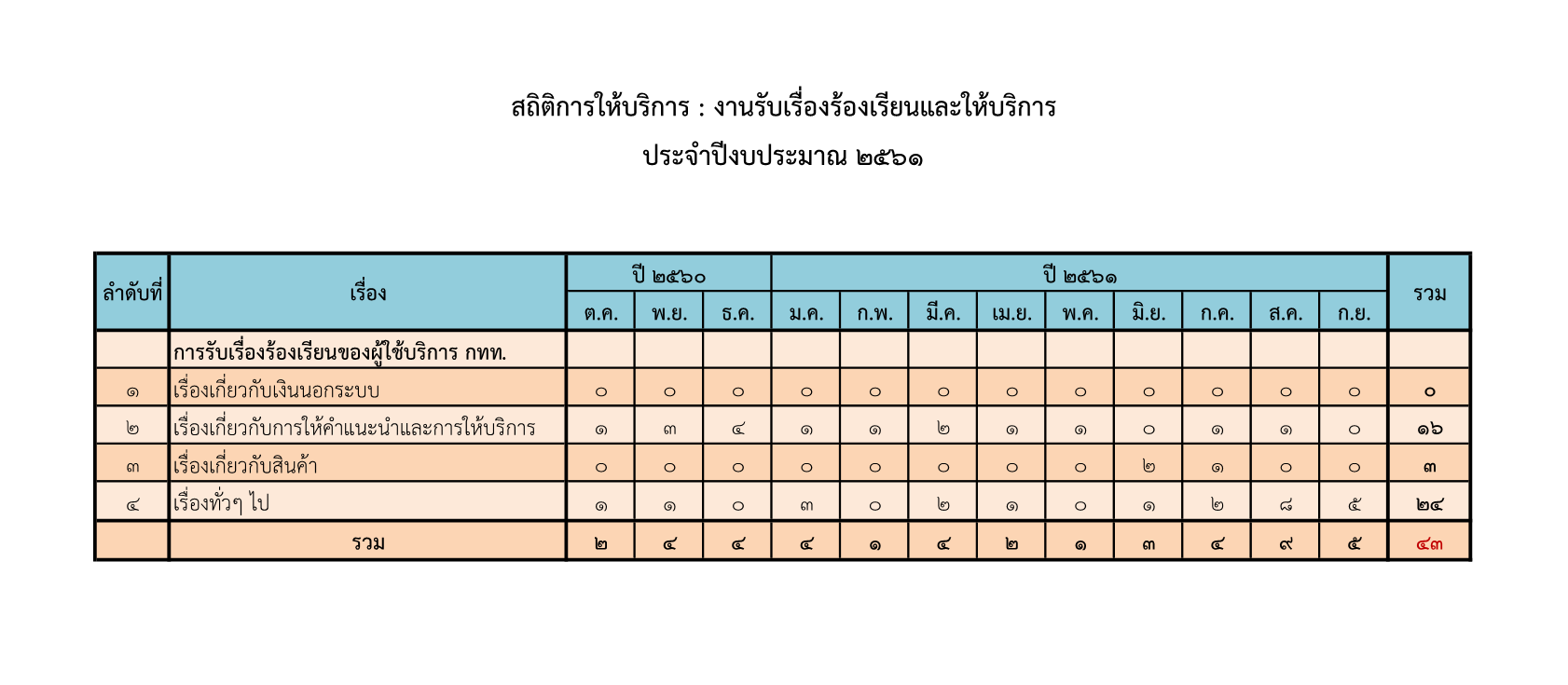 สถิติการให้บริการ : งานรับเรื่องร้องเรียนและให้บริการ

ประจำปีงบประมาณ ๒๕๖๑

| ลำดับที่ | เรื่อง | ปี ๒๕๖๐ | | | ปี ๒๕๖๑ | | | | | | | | | รวม |
|---|---|---|---|---|---|---|---|---|---|---|---|---|---|---|
| | | ต.ค. | พ.ย. | ธ.ค. | ม.ค. | ก.พ. | มี.ค. | เม.ย. | พ.ค. | มิ.ย. | ก.ค. | ส.ค. | ก.ย. | |
| | การรับเรื่องร้องเรียนของผู้ใช้บริการ กทท. | | | | | | | | | | | | | |
| ๑ | เรื่องเกี่ยวกับเงินนอกระบบ | ๐ | ๐ | ๐ | ๐ | ๐ | ๐ | ๐ | ๐ | ๐ | ๐ | ๐ | ๐ | ๐ |
| ๒ | เรื่องเกี่ยวกับการให้คำแนะนำและการให้บริการ | ๑ | ๓ | ๔ | ๑ | ๑ | ๒ | ๑ | ๑ | ๐ | ๑ | ๑ | ๐ | ๑๖ |
| ๓ | เรื่องเกี่ยวกับสินค้า | ๐ | ๐ | ๐ | ๐ | ๐ | ๐ | ๐ | ๐ | ๒ | ๑ | ๐ | ๐ | ๓ |
| ๔ | เรื่องทั่วๆ ไป | ๑ | ๑ | ๐ | ๓ | ๐ | ๒ | ๑ | ๐ | ๑ | ๒ | ๘ | ๕ | ๒๔ |
| | รวม | ๒ | ๔ | ๔ | ๔ | ๑ | ๔ | ๒ | ๑ | ๓ | ๔ | ๙ | ๕ | ๔๓ |